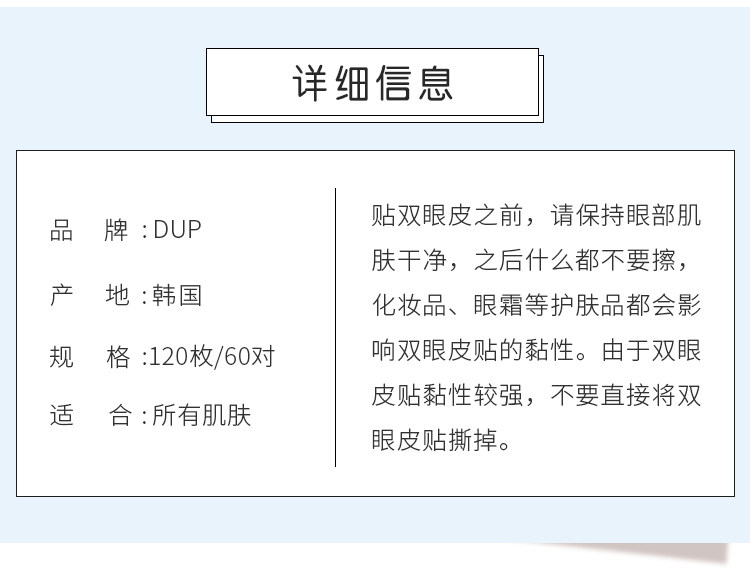 详细信息

品 牌:DUP

产 地:韩国

规 格:120枚/60对

适 合:所有肌肤

贴双眼皮之前，请保持眼部肌肤干净，之后什么都不要擦，化妆品、眼霜等护肤品都会影响双眼皮贴的黏性。由于双眼皮贴黏性较强，不要直接将双眼皮贴撕掉。